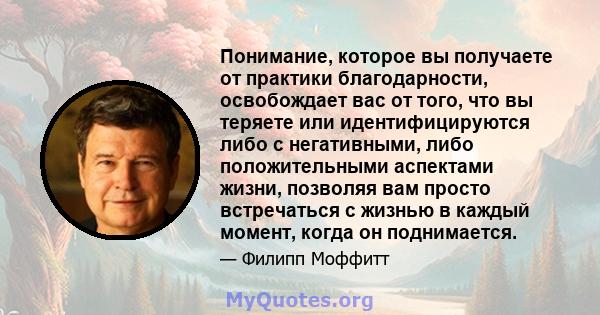 Понимание, которое вы получаете от практики благодарности, освобождает вас от того, что вы теряете или идентифицируются либо с негативными, либо положительными аспектами жизни, позволяя вам просто встречаться с жизнью в каждый момент, когда он поднимается.

— Филипп Моффитт

MyQuotes.org